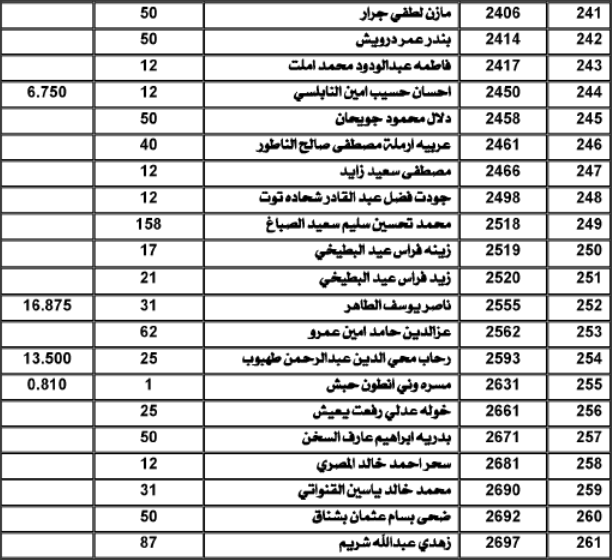 | 241 | 2406 | مازن لطفي جرار | 50 | |
|---|---|---|---|---|
| 242 | 2414 | بندر عمر درويش | 50 | |
| 243 | 2417 | فاطمه عبدالودود محمد املت | 12 | |
| 244 | 2450 | احسان حسيب امين النابلسي | 12 | 6.750 |
| 245 | 2458 | دلال محمود جويحان | 50 | |
| 246 | 2461 | عربيه ارملة مصطفى صالح الناطور | 40 | |
| 247 | 2466 | مصطفى سعيد زايد | 12 | |
| 248 | 2498 | جودت فضل عبد القادر شحاده توت | 12 | |
| 249 | 2518 | محمد تحسين سليم سعيد الصباغ | 158 | |
| 250 | 2519 | زينه فراس عيد البطيخي | 17 | |
| 251 | 2520 | زيد فراس عيد البطيخي | 21 | |
| 252 | 2555 | ناصر يوسف الطاهر | 31 | 16.875 |
| 253 | 2562 | عزالدين حامد امين عمرو | 62 | |
| 254 | 2593 | رحاب محي الدين عبدالرحمن طهبوب | 25 | 13.500 |
| 255 | 2631 | مسره وني انطون حبش | 1 | 0.810 |
| 256 | 2661 | خوله عدلي رفعت يعيش | 25 | |
| 257 | 2671 | بدريه ابراهيم عارف السخن | 50 | |
| 258 | 2681 | سحر احمد خالد المصري | 12 | |
| 259 | 2690 | محمد خالد ياسين القنواتي | 31 | |
| 260 | 2692 | ضحى بسام عثمان بشناق | 50 | |
| 261 | 2697 | زهدي عبدالله شريم | 87 | |